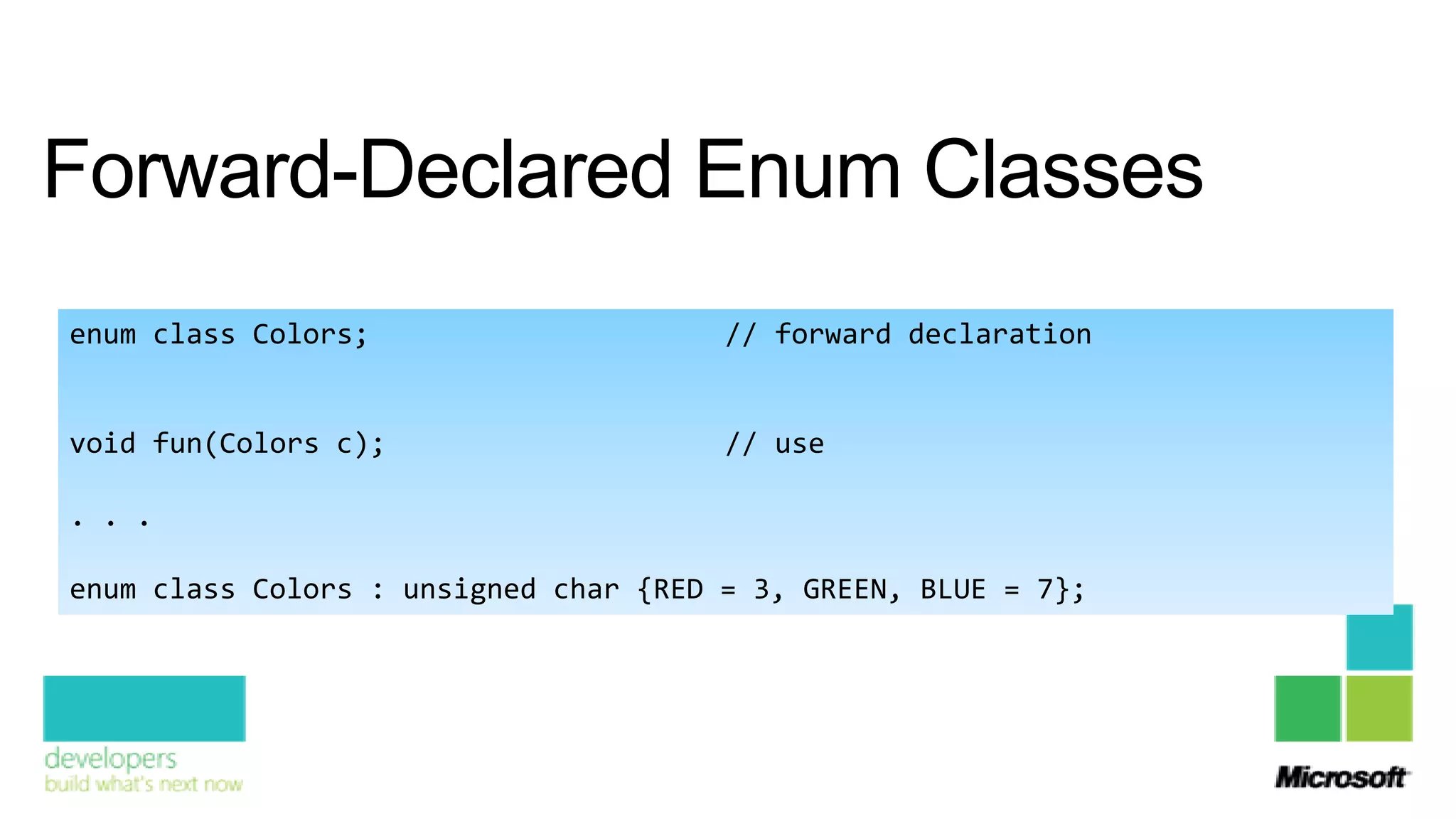 Forward-Declared Enum Classes

enum class Colors; // forward declaration

void fun(Colors c); // use

. . .

enum class Colors : unsigned char {RED = 3, GREEN, BLUE = 7};

developers
build what's next now

Microsoft